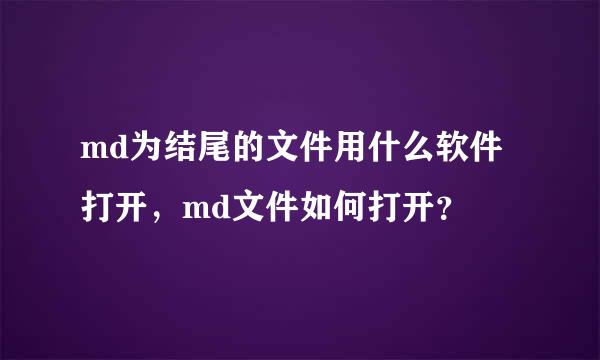 md为结尾的文件用什么软件打开，md文件如何打开？